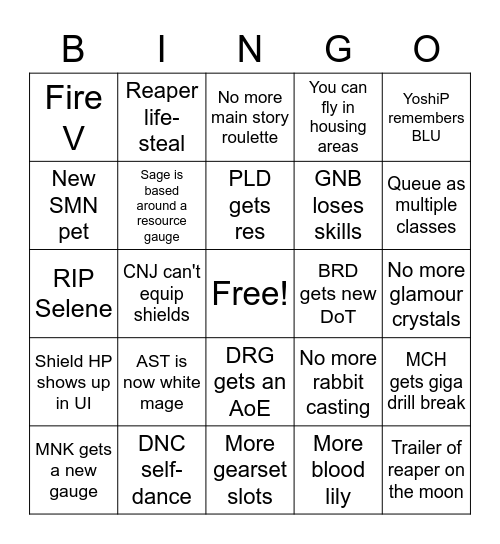 | B | I | N | G | O |
|---|---|---|---|---|
| Fire V | Reaper life-steal | No more main story roulette | You can fly in housing areas | YoshiP remembers BLU |
| New SMN pet | Sage is based around a resource gauge | PLD gets res | GNB loses skills | Queue as multiple classes |
| RIP Selene | CNJ can't equip shields | Free! | BRD gets new DoT | No more glamour crystals |
| Shield HP shows up in UI | AST is now white mage | DRG gets an AoE | No more rabbit casting | MCH gets giga drill break |
| MNK gets a new gauge | DNC self-dance | More gearset slots | More blood lily | Trailer of reaper on the moon |